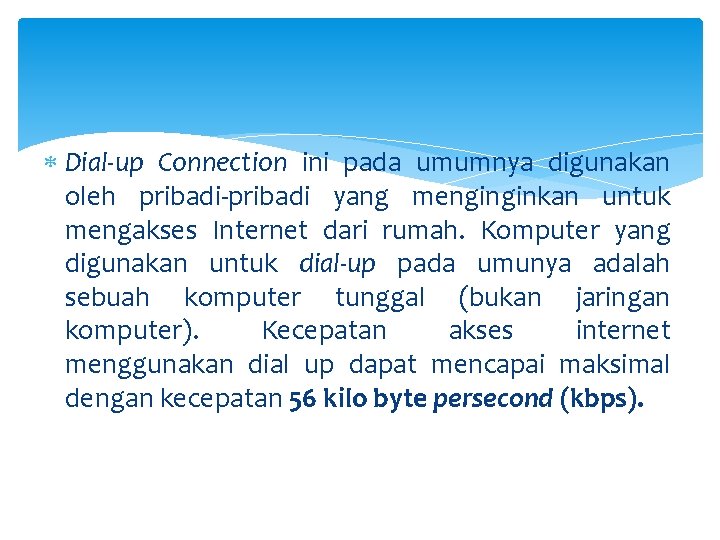 Dial-up Connection ini pada umumnya digunakan oleh pribadi-pribadi yang menginginkan untuk mengakses Internet dari rumah. Komputer yang digunakan untuk dial-up pada umunya adalah sebuah komputer tunggal (bukan jaringan komputer). Kecepatan akses internet menggunakan dial up dapat mencapai maksimal dengan kecepatan 56 kilo byte persecond (kbps).